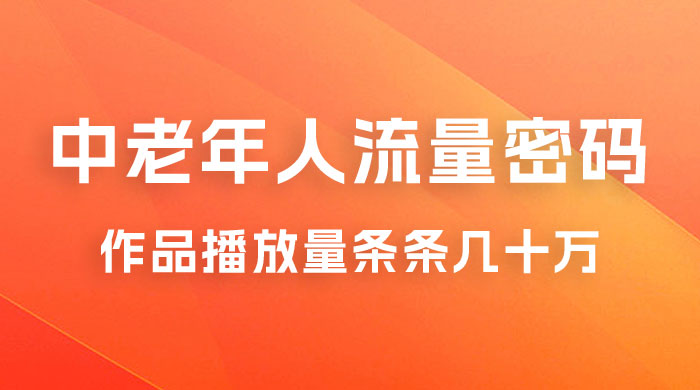 中老年人流量密码

作品播放量条条几十万